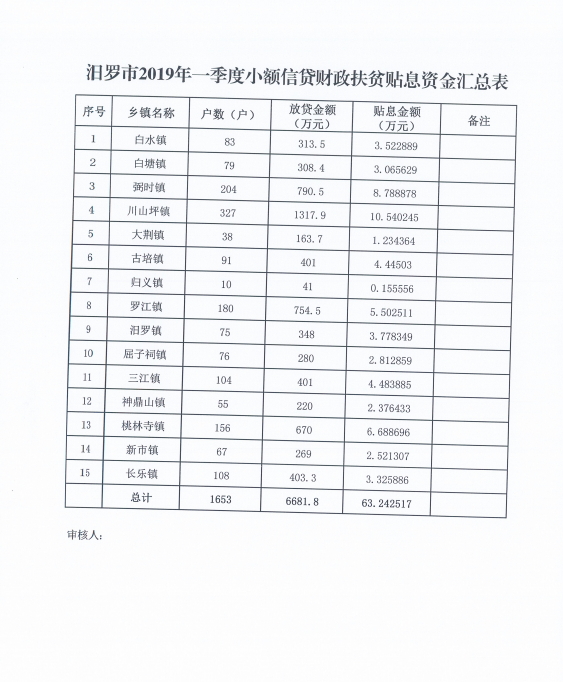 汨罗市2019年一季度小额信贷财政扶贫贴息资金汇总表

| 序号 | 乡镇名称 | 户数（户） | 放贷金额（万元） | 贴息金额（万元） | 备注 |
|---|---|---|---|---|---|
| 1 | 白水镇 | 83 | 313.5 | 3.522889 | |
| 2 | 白塘镇 | 79 | 308.4 | 3.065629 | |
| 3 | 弼时镇 | 204 | 790.5 | 8.788878 | |
| 4 | 川山坪镇 | 327 | 1317.9 | 10.540245 | |
| 5 | 大荆镇 | 38 | 163.7 | 1.234364 | |
| 6 | 古培镇 | 91 | 401 | 4.44503 | |
| 7 | 归义镇 | 10 | 41 | 0.155556 | |
| 8 | 罗江镇 | 180 | 754.5 | 5.502511 | |
| 9 | 汨罗镇 | 75 | 348 | 3.778349 | |
| 10 | 屈子祠镇 | 76 | 280 | 2.812859 | |
| 11 | 三江镇 | 104 | 401 | 4.483885 | |
| 12 | 神鼎山镇 | 55 | 220 | 2.376433 | |
| 13 | 桃林寺镇 | 156 | 670 | 6.688696 | |
| 14 | 新市镇 | 67 | 269 | 2.521307 | |
| 15 | 长乐镇 | 108 | 403.3 | 3.325886 | |
| | 总计 | 1653 | 6681.8 | 63.242517 | |

审核人：